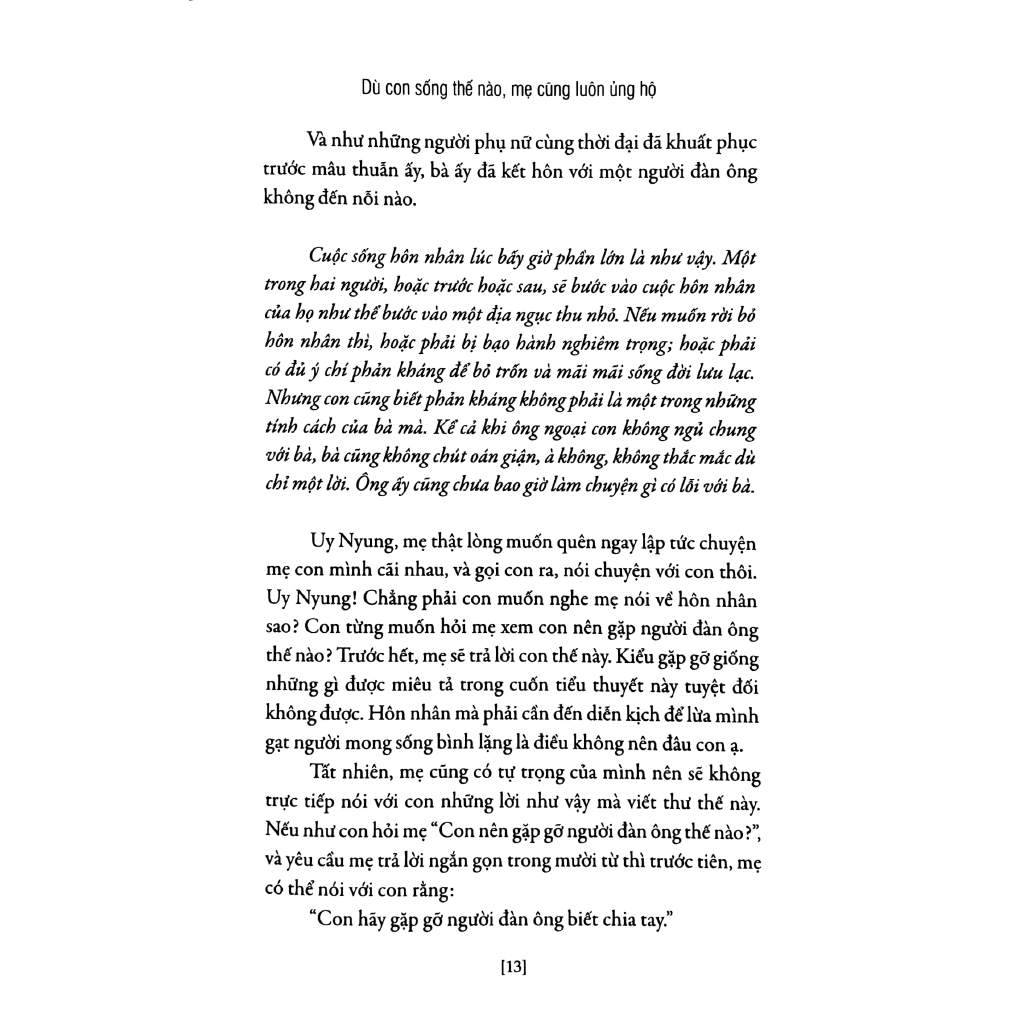 Dù con sống thế nào, mẹ cũng luôn ủng hộ

Và như những người phụ nữ cùng thời đại đã khuất phục trước mâu thuẫn ấy, bà ấy đã kết hôn với một người đàn ông không đến nỗi nào.

Cuộc sống hôn nhân lúc bấy giờ phần lớn là như vậy. Một trong hai người, hoặc trước hoặc sau, sẽ bước vào cuộc hôn nhân của họ như thể bước vào một địa ngục thu nhỏ. Nếu muốn rời bỏ hôn nhân thì, hoặc phải bị bạo hành nghiêm trọng; hoặc phải có đủ ý chí phản kháng để bỏ trốn và mãi mãi sống đời lưu lạc. Nhưng con cũng biết phản kháng không phải là một trong những tính cách của bà mà. Kể cả khi ông ngoại con không ngủ chung với bà, bà cũng không chút oán giận, à không, không thắc mắc dù chỉ một lời. Ông ấy cũng chưa bao giờ làm chuyện gì có lỗi với bà.

Uy Nyung, mẹ thật lòng muốn quên ngay lập tức chuyện mẹ con mình cãi nhau, và gọi con ra, nói chuyện với con thôi. Uy Nyung! Chẳng phải con muốn nghe mẹ nói về hôn nhân sao? Con từng muốn hỏi mẹ xem con nên gặp người đàn ông thế nào? Trước hết, mẹ sẽ trả lời con thế này. Kiểu gặp gỡ giống những gì được miêu tả trong cuốn tiểu thuyết này tuyệt đối không được. Hôn nhân mà phải cần đến diễn kịch để lừa mình gạt người mong sống bình lặng là điều không nên đâu con ạ.

Tất nhiên, mẹ cũng có tự trọng của mình nên sẽ không trực tiếp nói với con những lời như vậy mà viết thư thế này. Nếu như con hỏi mẹ "Con nên gặp gỡ người đàn ông thế nào?", và yêu cầu mẹ trả lời ngắn gọn trong mười từ thì trước tiên, mẹ có thể nói với con rằng:

"Con hãy gặp gỡ người đàn ông biết chia tay."

[13]